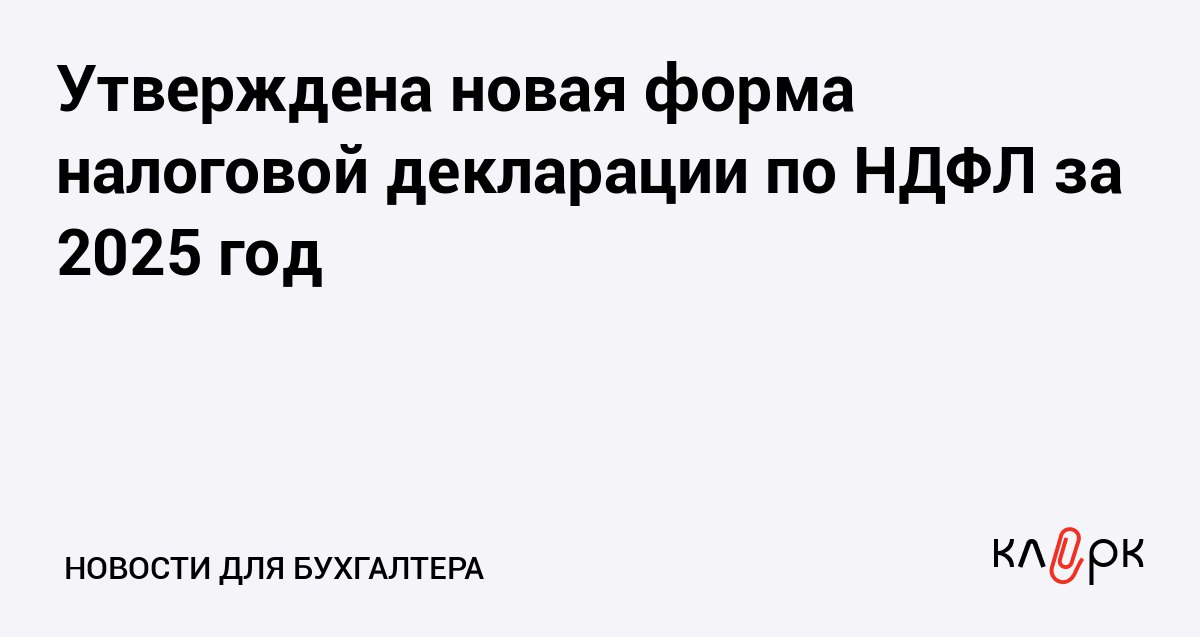 Утверждена новая форма налоговой декларации по НДФЛ за 2025 год

НОВОСТИ ДЛЯ БУХГАЛТЕРА

клерк